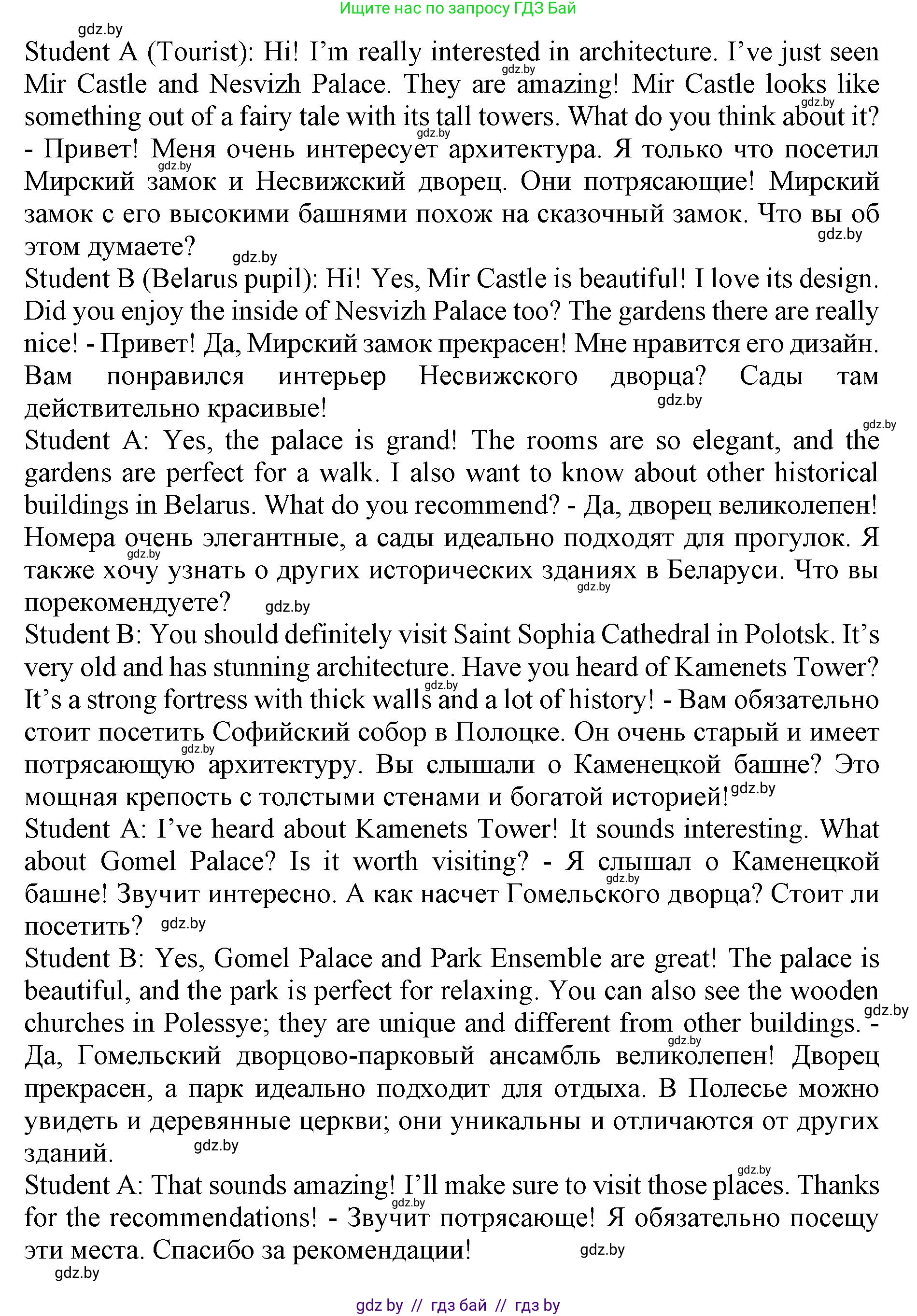 Ищите нас по запросу ГДЗ Бай

gdz.by

Student A (Tourist): Hi! I'm really interested in architecture. I've just seen Mir Castle and Nesvizh Palace. They are amazing! Mir Castle looks like something out of a fairy tale with its tall towers. What do you think about it? - Привет! Меня очень интересует архитектура. Я только что посетил Мирский замок и Несвижский дворец. Они потрясающие! Мирский замок с его высокими башнями похож на сказочный замок. Что вы об этом думаете?

Student B (Belarus pupil): Hi! Yes, Mir Castle is beautiful! I love its design. Did you enjoy the inside of Nesvizh Palace too? The gardens there are really nice! - Привет! Да, Мирский замок прекрасен! Мне нравится его дизайн. Вам понравился интерьер Несвижского дворца? Сады там действительно красивые!

Student A: Yes, the palace is grand! The rooms are so elegant, and the gardens are perfect for a walk. I also want to know about other historical buildings in Belarus. What do you recommend? - Да, дворец великолепен! Номера очень элегантные, а сады идеально подходят для прогулок. Я также хочу узнать о других исторических зданиях в Беларуси. Что вы порекомендуете?

Student B: You should definitely visit Saint Sophia Cathedral in Polotsk. It's very old and has stunning architecture. Have you heard of Kamenets Tower? It's a strong fortress with thick walls and a lot of history! - Вам обязательно стоит посетить Софийский собор в Полоцке. Он очень старый и имеет потрясающую архитектуру. Вы слышали о Каменецкой башне? Это мощная крепость с толстыми стенами и богатой историей!

Student A: I've heard about Kamenets Tower! It sounds interesting. What about Gomel Palace? Is it worth visiting? - Я слышал о Каменецкой башне! Звучит интересно. А как насчет Гомельского дворца? Стоит ли посетить?

Student B: Yes, Gomel Palace and Park Ensemble are great! The palace is beautiful, and the park is perfect for relaxing. You can also see the wooden churches in Polessye; they are unique and different from other buildings. - Да, Гомельский дворцово-парковый ансамбль великолепен! Дворец прекрасен, а парк идеально подходит для отдыха. В Полесье можно увидеть и деревянные церкви; они уникальны и отличаются от других зданий.

Student A: That sounds amazing! I'll make sure to visit those places. Thanks for the recommendations! - Звучит потрясающе! Я обязательно посещу эти места. Спасибо за рекомендации!

gdz.by

gdz by // гдз бай // гдз by